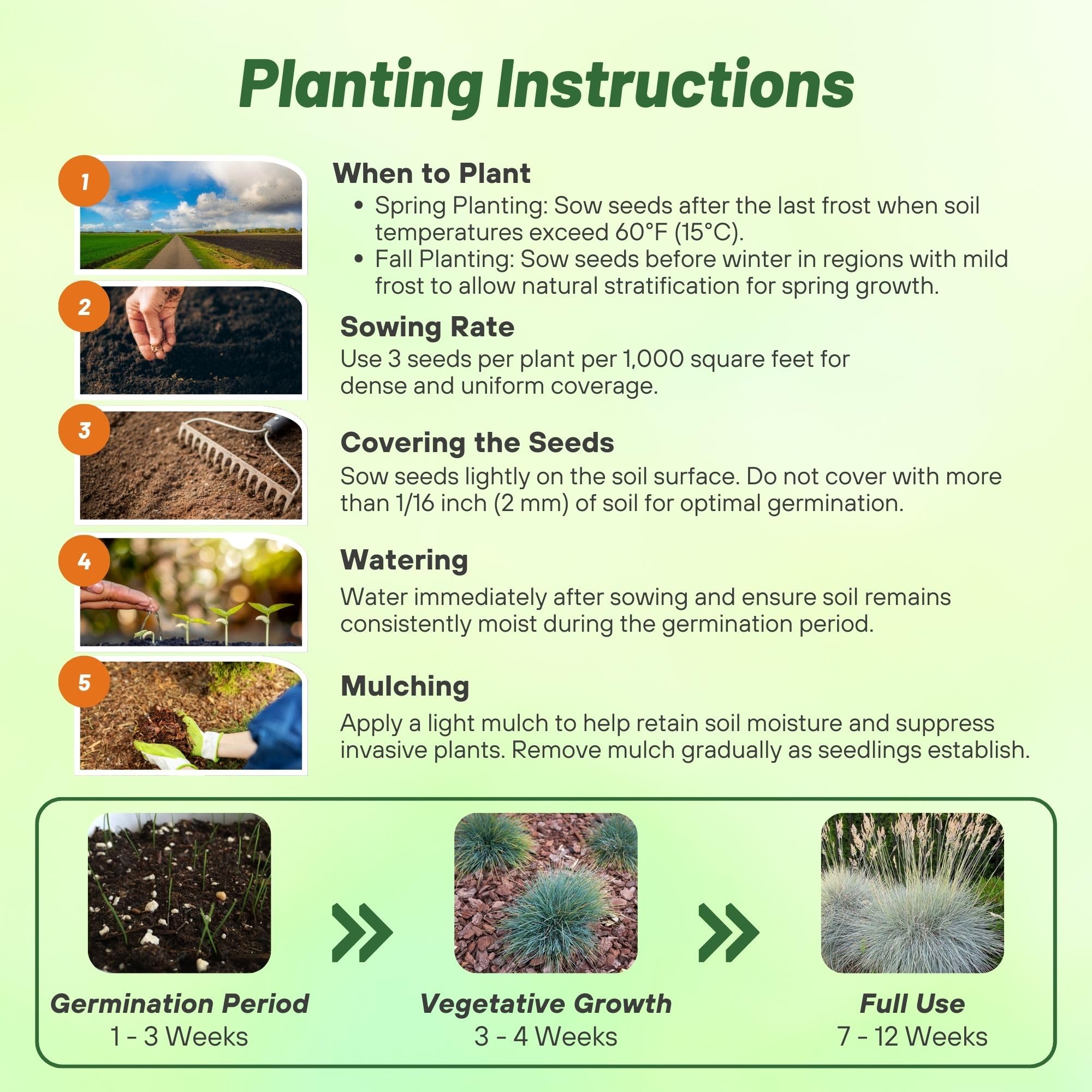 Planting Instructions

1

When to Plant
• Spring Planting: Sow seeds after the last frost when soil temperatures exceed 60°F (15°C).
• Fall Planting: Sow seeds before winter in regions with mild frost to allow natural stratification for spring growth.

2

Sowing Rate
Use 3 seeds per plant per 1,000 square feet for dense and uniform coverage.

3

Covering the Seeds
Sow seeds lightly on the soil surface. Do not cover with more than 1/16 inch (2 mm) of soil for optimal germination.

4

Watering
Water immediately after sowing and ensure soil remains consistently moist during the germination period.

5

Mulching
Apply a light mulch to help retain soil moisture and suppress invasive plants. Remove mulch gradually as seedlings establish.

Germination Period
1 - 3 Weeks

Vegetative Growth
3 - 4 Weeks

Full Use
7 - 12 Weeks